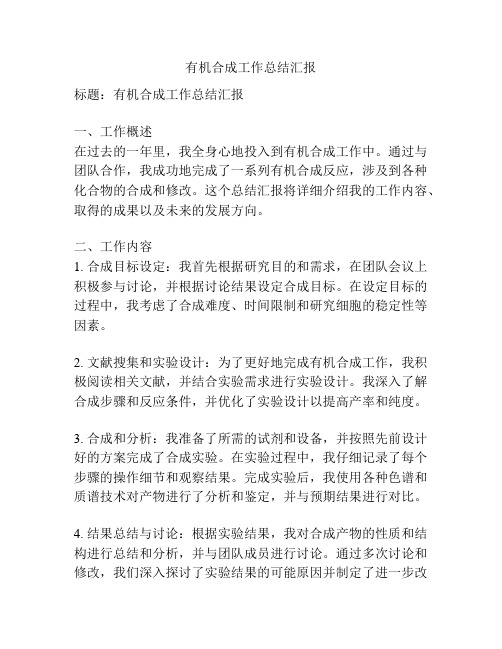 有机合成工作总结汇报

标题：有机合成工作总结汇报

一、工作概述
在过去的一年里，我全身心地投入到有机合成工作中。通过与团队合作，我成功地完成了一系列有机合成反应，涉及到各种化合物的合成和修改。这个总结汇报将详细介绍我的工作内容、取得的成果以及未来的发展方向。

二、工作内容
1. 合成目标设定：我首先根据研究目的和需求，在团队会议上积极参与讨论，并根据讨论结果设定合成目标。在设定目标的过程中，我考虑了合成难度、时间限制和研究细胞的稳定性等因素。

2. 文献搜集和实验设计：为了更好地完成有机合成工作，我积极阅读相关文献，并结合实验需求进行实验设计。我深入了解合成步骤和反应条件，并优化了实验设计以提高产率和纯度。

3. 合成和分析：我准备了所需的试剂和设备，并按照先前设计好的方案完成了合成实验。在实验过程中，我仔细记录了每个步骤的操作细节和观察结果。完成实验后，我使用各种色谱和质谱技术对产物进行了分析和鉴定，并与预期结果进行对比。

4. 结果总结与讨论：根据实验结果，我对合成产物的性质和结构进行总结和分析，并与团队成员进行讨论。通过多次讨论和修改，我们深入探讨了实验结果的可能原因并制定了进一步改